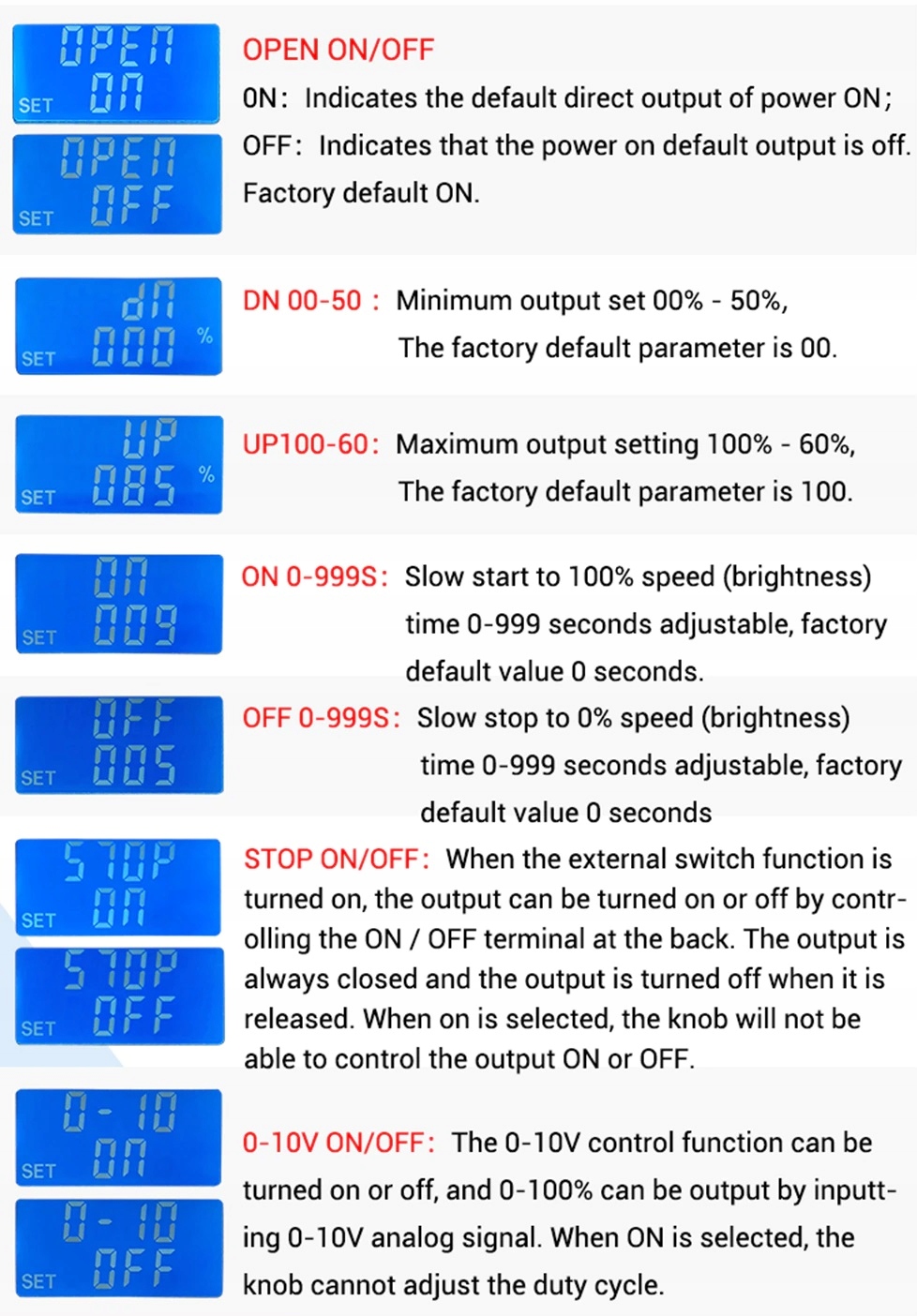 OPEN
SET ON

OPEN
SET OFF

OPEN ON/OFF
ON: Indicates the default direct output of power ON;
OFF: Indicates that the power on default output is off.
Factory default ON.

dN
SET 000 %

DN 00-50 : Minimum output set 00% - 50%,
The factory default parameter is 00.

UP
SET 085 %

UP100-60: Maximum output setting 100% - 60%,
The factory default parameter is 100.

ON
SET 009

ON 0-999S: Slow start to 100% speed (brightness) time 0-999 seconds adjustable, factory default value 0 seconds.

OFF
SET 005

OFF 0-999S: Slow stop to 0% speed (brightness) time 0-999 seconds adjustable, factory default value 0 seconds

STOP
SET ON

STOP
SET OFF

STOP ON/OFF: When the external switch function is turned on, the output can be turned on or off by controlling the ON / OFF terminal at the back. The output is always closed and the output is turned off when it is released. When on is selected, the knob will not be able to control the output ON or OFF.

0-10
SET ON

0-10
SET OFF

0-10V ON/OFF: The 0-10V control function can be turned on or off, and 0-100% can be output by inputting 0-10V analog signal. When ON is selected, the knob cannot adjust the duty cycle.